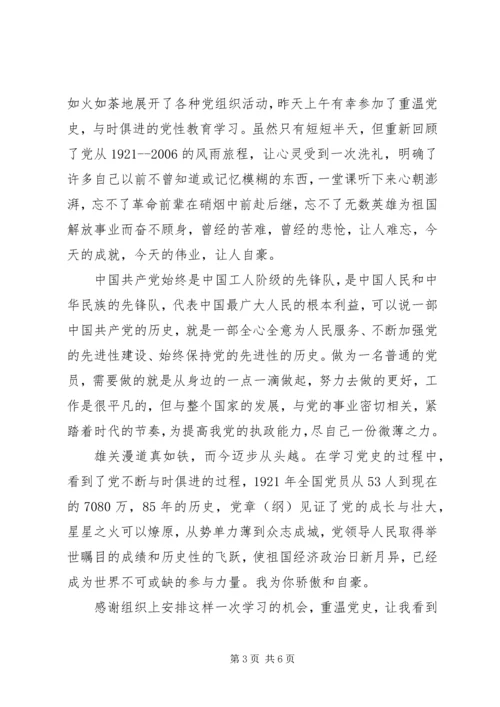 如火如荼地展开了各种党组织活动，昨天上午有幸参加了重温党史，与时俱进的党性教育学习。虽然只有短短半天，但重新回顾了党从 1921--2006 的风雨旅程，让心灵受到一次洗礼，明确了许多自己以前不曾知道或记忆模糊的东西，一堂课听下来心朝澎湃，忘不了革命前辈在硝烟中前赴后继，忘不了无数英雄为祖国解放事业而奋不顾身，曾经的苦难，曾经的悲怆，让人难忘，今天的成就，今天的伟业，让人自豪。

中国共产党始终是中国工人阶级的先锋队，是中国人民和中华民族的先锋队，代表中国最广大人民的根本利益，可以说一部中国共产党的历史，就是一部全心全意为人民服务、不断加强党的先进性建设、始终保持党的先进性的历史。做为一名普通的党员，需要做的就是从身边的一点一滴做起，努力去做的更好，工作是很平凡的，但与整个国家的发展，与党的事业密切相关，紧踏着时代的节奏，为提高我党的执政能力，尽自己一份微薄之力。

雄关漫道真如铁，而今迈步从头越。在学习党史的过程中，看到了党不断与时俱进的过程，1921 年全国党员从 53 人到现在的 7080 万，85 年的历史，党章（纲）见证了党的成长与壮大，星星之火可以燎原，从势单力薄到众志成城，党领导人民取得举世瞩目的成绩和历史性的飞跃，使祖国经济政治日新月异，已经成为世界不可或缺的参与力量。我为你骄傲和自豪。

感谢组织上安排这样一次学习的机会，重温党史，让我看到

第 3 页 共 6 页